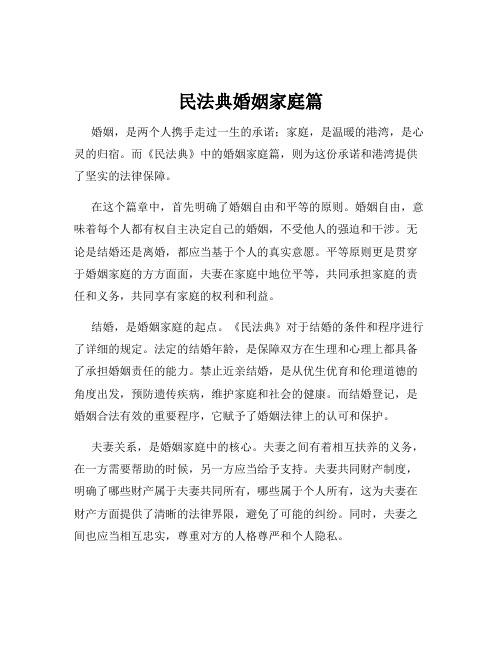 民法典婚姻家庭篇

婚姻，是两个人携手走过一生的承诺；家庭，是温暖的港湾，是心灵的归宿。而《民法典》中的婚姻家庭篇，则为这份承诺和港湾提供了坚实的法律保障。

在这个篇章中，首先明确了婚姻自由和平等的原则。婚姻自由，意味着每个人都有权自主决定自己的婚姻，不受他人的强迫和干涉。无论是结婚还是离婚，都应当基于个人的真实意愿。平等原则更是贯穿于婚姻家庭的方方面面，夫妻在家庭中地位平等，共同承担家庭的责任和义务，共同享有家庭的权利和利益。

结婚，是婚姻家庭的起点。《民法典》对于结婚的条件和程序进行了详细的规定。法定的结婚年龄，是保障双方在生理和心理上都具备了承担婚姻责任的能力。禁止近亲结婚，是从优生优育和伦理道德的角度出发，预防遗传疾病，维护家庭和社会的健康。而结婚登记，是婚姻合法有效的重要程序，它赋予了婚姻法律上的认可和保护。

夫妻关系，是婚姻家庭中的核心。夫妻之间有着相互扶养的义务，在一方需要帮助的时候，另一方应当给予支持。夫妻共同财产制度，明确了哪些财产属于夫妻共同所有，哪些属于个人所有，这为夫妻在财产方面提供了清晰的法律界限，避免了可能的纠纷。同时，夫妻之间也应当相互忠实，尊重对方的人格尊严和个人隐私。